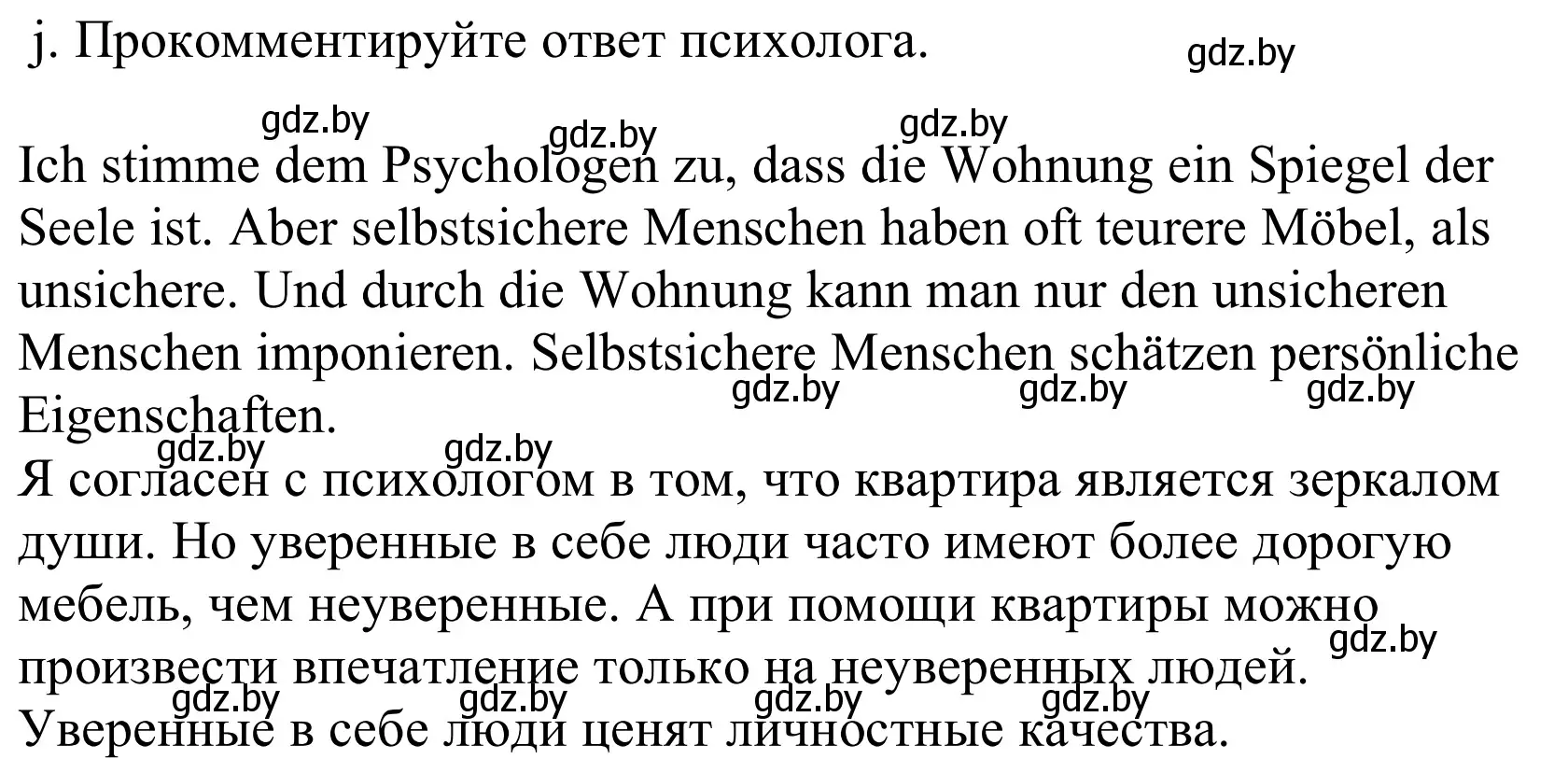 j. Прокомментируйте ответ психолога.

gdz.by

gdz.by gdz.by gdz.by

Ich stimme dem Psychologen zu, dass die Wohnung ein Spiegel der Seele ist. Aber selbstsichere Menschen haben oft teurere Möbel, als unsichere. Und durch die Wohnung kann man nur den unsicheren Menschen imponieren. Selbstsichere Menschen schätzen persönliche Eigenschaften.

gdz.by gdz.by gdz.by

gdz.by gdz.by

Я согласен с психологом в том, что квартира является зеркалом души. Но уверенные в себе люди часто имеют более дорогую мебель, чем неуверенные. А при помощи квартиры можно произвести впечатление только на неуверенных людей. Уверенные в себе люди ценят личностные качества.

gdz.by

gdz.by gdz.by gdz.by gdz.by